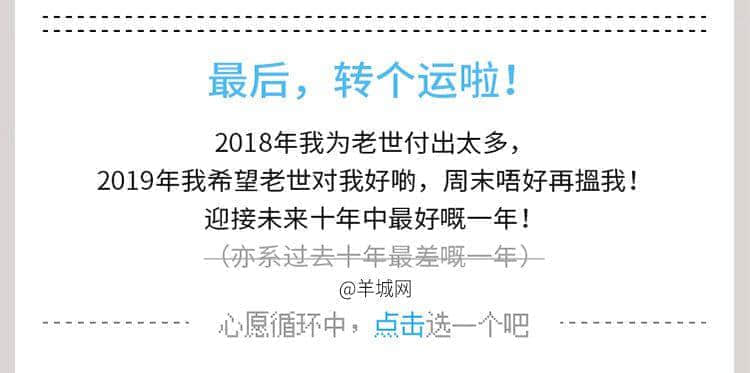 最后，转个运啦！

2018年我为老世付出太多，
2019年我希望老世对我好啲，周末唔好再搵我！
迎接未来十年中最好嘅一年！
（亦系过去十年最差嘅一年）

@羊城网

心愿循环中，点击选一个吧